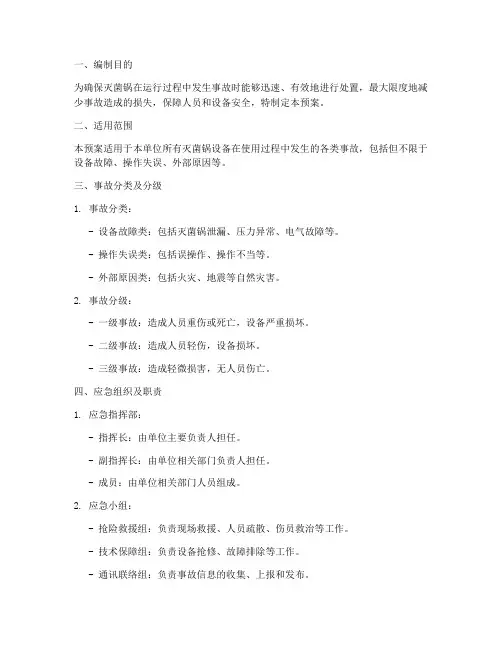 一、编制目的

为确保灭菌锅在运行过程中发生事故时能够迅速、有效地进行处置，最大限度地减少事故造成的损失，保障人员和设备安全，特制定本预案。

二、适用范围

本预案适用于本单位所有灭菌锅设备在使用过程中发生的各类事故，包括但不限于设备故障、操作失误、外部原因等。

三、事故分类及分级

1. 事故分类：

- 设备故障类：包括灭菌锅泄漏、压力异常、电气故障等。

- 操作失误类：包括误操作、操作不当等。

- 外部原因类：包括火灾、地震等自然灾害。

2. 事故分级：

- 一级事故：造成人员重伤或死亡，设备严重损坏。

- 二级事故：造成人员轻伤，设备损坏。

- 三级事故：造成轻微损害，无人员伤亡。

四、应急组织及职责

1. 应急指挥部：

- 指挥长：由单位主要负责人担任。

- 副指挥长：由单位相关部门负责人担任。

- 成员：由单位相关部门人员组成。

2. 应急小组：

- 抢险救援组：负责现场救援、人员疏散、伤员救治等工作。

- 技术保障组：负责设备抢修、故障排除等工作。

- 通讯联络组：负责事故信息的收集、上报和发布。